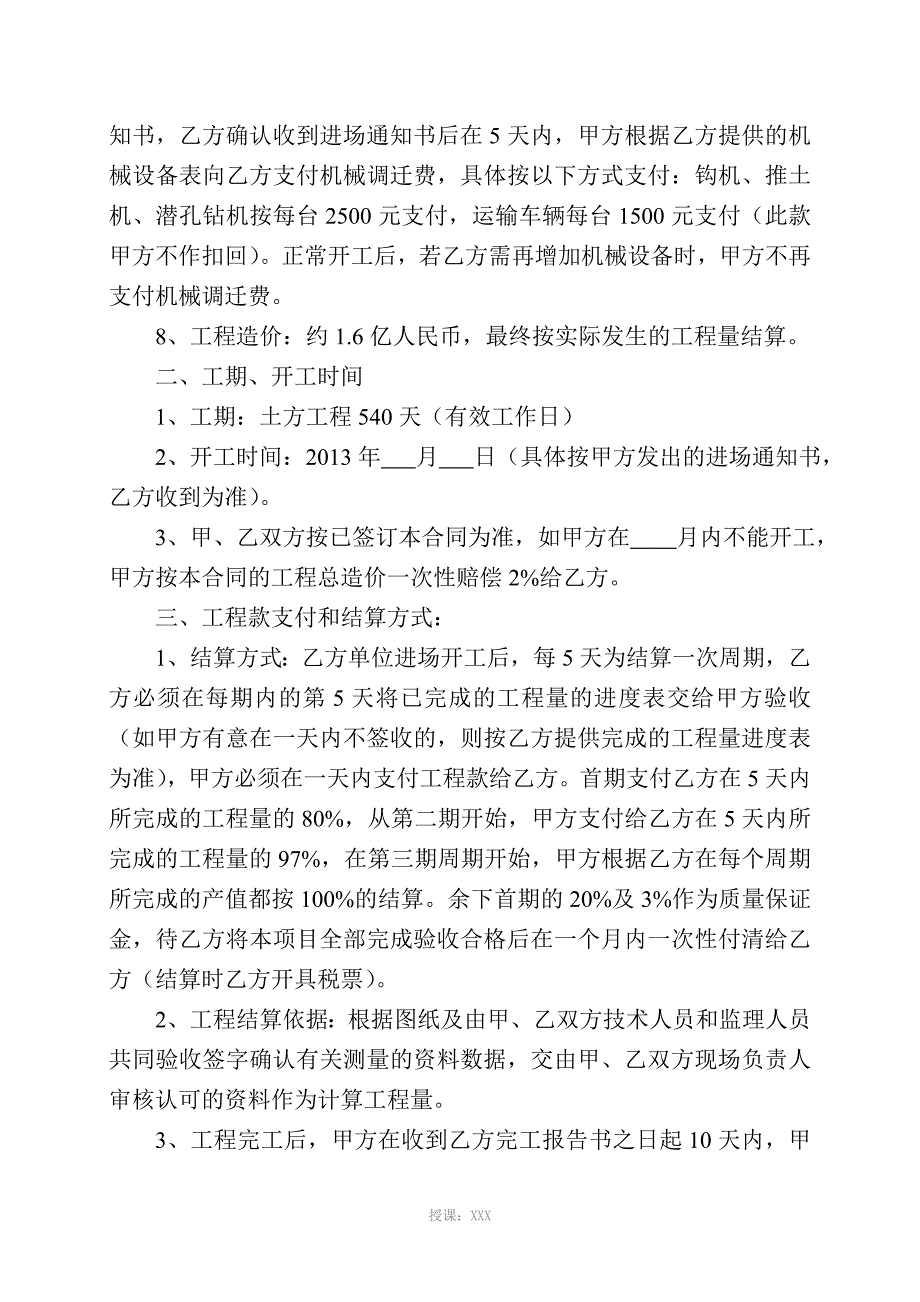 知书，乙方确认收到进场通知书后在 5 天内，甲方根据乙方提供的机械设备表向乙方支付机械调迁费，具体按以下方式支付：钩机、推土机、潜孔钻机按每台 2500 元支付，运输车辆每台 1500 元支付（此款甲方不作扣回）。正常开工后，若乙方需再增加机械设备时，甲方不再支付机械调迁费。

8、工程造价：约 1.6 亿人民币，最终按实际发生的工程量结算。

二、工期、开工时间

1、工期：土方工程 540 天（有效工作日）

2、开工时间：2013 年___月___日（具体按甲方发出的进场通知书，乙方收到为准）。

3、甲、乙双方按已签订本合同为准，如甲方在____月内不能开工，甲方按本合同的工程总造价一次性赔偿 2%给乙方。

三、工程款支付和结算方式：

1、结算方式：乙方单位进场开工后，每 5 天为结算一次周期，乙方必须在每期内的第 5 天将已完成的工程量的进度表交给甲方验收（如甲方有意在一天内不签收的，则按乙方提供完成的工程量进度表为准），甲方必须在一天内支付工程款给乙方。首期支付乙方在 5 天内所完成的工程量的 80%，从第二期开始，甲方支付给乙方在 5 天内所完成的工程量的 97%，在第三期周期开始，甲方根据乙方在每个周期所完成的产值都按 100%的结算。余下首期的 20%及 3%作为质量保证金，待乙方将本项目全部完成验收合格后在一个月内一次性付清给乙方（结算时乙方开具税票）。

2、工程结算依据：根据图纸及由甲、乙双方技术人员和监理人员共同验收签字确认有关测量的资料数据，交由甲、乙双方现场负责人审核认可的资料作为计算工程量。

3、工程完工后，甲方在收到乙方完工报告书之日起 10 天内，甲

授课：XXX